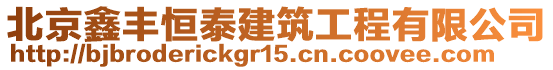 北京鑫丰恒泰建筑工程有限公司
http://bjbroderickgr15.cn.coovee.com